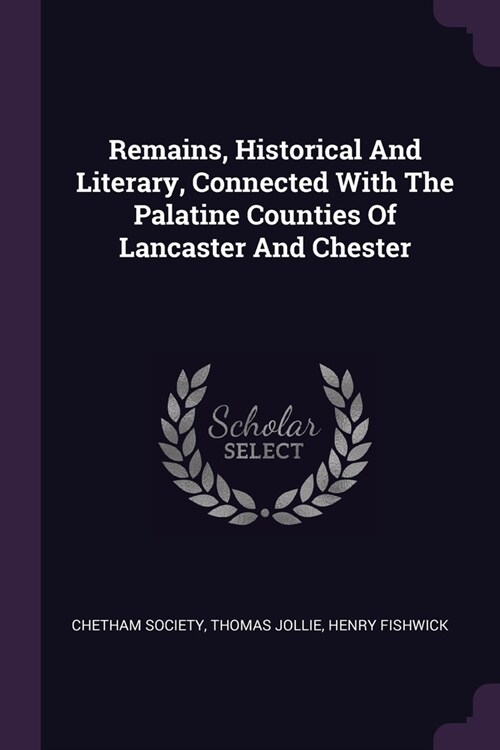 Remains, Historical And Literary, Connected With The Palatine Counties Of Lancaster And Chester

Scholar
SELECT

CHETHAM SOCIETY, THOMAS JOLLIE, HENRY FISHWICK